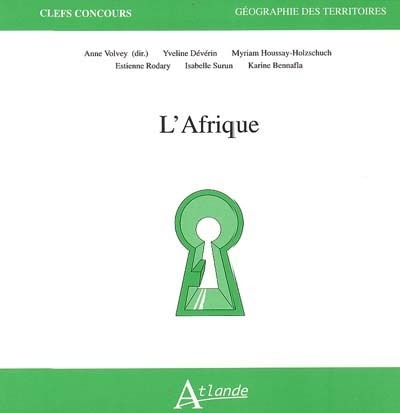 CLEFS CONCOURS

GÉOGRAPHIE DES TERRITOIRES

Anne Volvey (dir.) Yveline Dévérin Myriam Houssay-Holzschuch
Estienne Rodary Isabelle Surun Karine Bennafla

L'Afrique

Atlande